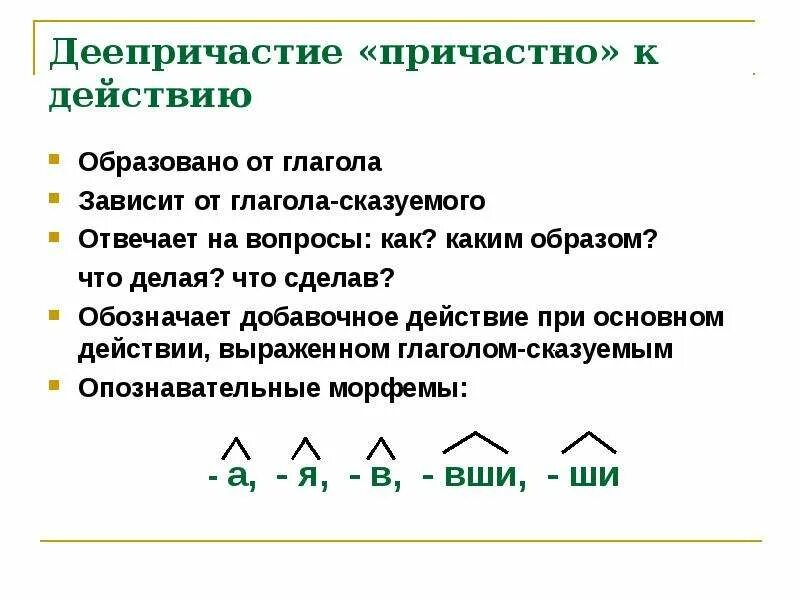 Деепричастие «причастно» к действию

Образовано от глагола

Зависит от глагола-сказуемого

Отвечает на вопросы: как? каким образом? что делая? что сделав?

Обозначает добавочное действие при основном действии, выраженном глаголом-сказуемым

Опознавательные морфемы:

- а, - я, - в, - вши, - ши